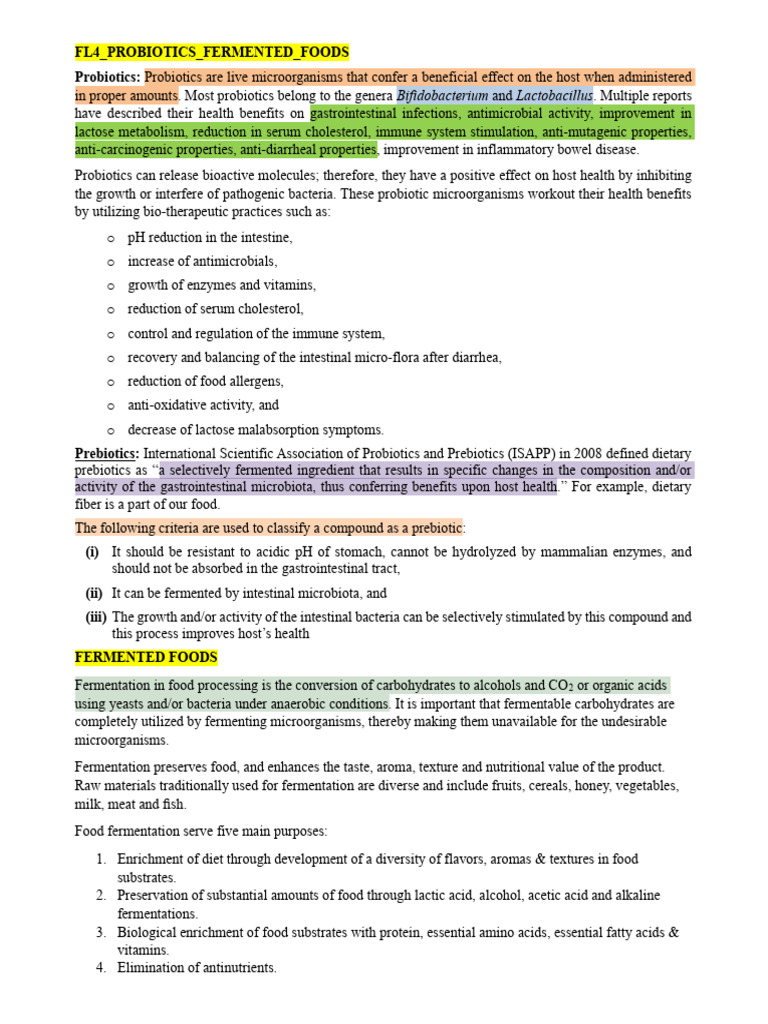 FL4_PROBIOTICS_FERMENTED_FOODS

Probiotics: Probiotics are live microorganisms that confer a beneficial effect on the host when administered in proper amounts. Most probiotics belong to the genera Bifidobacterium and Lactobacillus. Multiple reports have described their health benefits on gastrointestinal infections, antimicrobial activity, improvement in lactose metabolism, reduction in serum cholesterol, immune system stimulation, anti-mutagenic properties, anti-carcinogenic properties, anti-diarrheal properties, improvement in inflammatory bowel disease.

Probiotics can release bioactive molecules; therefore, they have a positive effect on host health by inhibiting the growth or interfere of pathogenic bacteria. These probiotic microorganisms workout their health benefits by utilizing bio-therapeutic practices such as:

o pH reduction in the intestine,
o increase of antimicrobials,
o growth of enzymes and vitamins,
o reduction of serum cholesterol,
o control and regulation of the immune system,
o recovery and balancing of the intestinal micro-flora after diarrhea,
o reduction of food allergens,
o anti-oxidative activity, and
o decrease of lactose malabsorption symptoms.

Prebiotics: International Scientific Association of Probiotics and Prebiotics (ISAPP) in 2008 defined dietary prebiotics as "a selectively fermented ingredient that results in specific changes in the composition and/or activity of the gastrointestinal microbiota, thus conferring benefits upon host health." For example, dietary fiber is a part of our food.

The following criteria are used to classify a compound as a prebiotic:

(i) It should be resistant to acidic pH of stomach, cannot be hydrolyzed by mammalian enzymes, and should not be absorbed in the gastrointestinal tract,

(ii) It can be fermented by intestinal microbiota, and

(iii) The growth and/or activity of the intestinal bacteria can be selectively stimulated by this compound and this process improves host's health

FERMENTED FOODS

Fermentation in food processing is the conversion of carbohydrates to alcohols and $CO_2$ or organic acids using yeasts and/or bacteria under anaerobic conditions. It is important that fermentable carbohydrates are completely utilized by fermenting microorganisms, thereby making them unavailable for the undesirable microorganisms.

Fermentation preserves food, and enhances the taste, aroma, texture and nutritional value of the product. Raw materials traditionally used for fermentation are diverse and include fruits, cereals, honey, vegetables, milk, meat and fish.

Food fermentation serve five main purposes:

1. Enrichment of diet through development of a diversity of flavors, aromas & textures in food substrates.
2. Preservation of substantial amounts of food through lactic acid, alcohol, acetic acid and alkaline fermentations.
3. Biological enrichment of food substrates with protein, essential amino acids, essential fatty acids & vitamins.
4. Elimination of antinutrients.